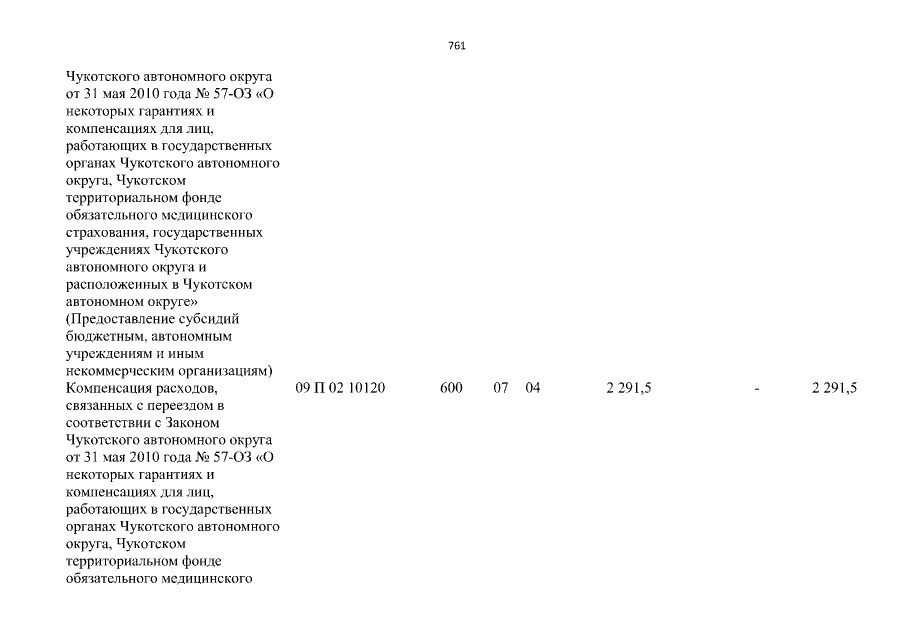 761

| | | | | | | | |
|---|---|---|---|---|---|---|---|
| Чукотского автономного округа от 31 мая 2010 года № 57-ОЗ «О некоторых гарантиях и компенсациях для лиц, работающих в государственных органах Чукотского автономного округа, Чукотском территориальном фонде обязательного медицинского страхования, государственных учреждениях Чукотского автономного округа и расположенных в Чукотском автономном округе» (Предоставление субсидий бюджетным, автономным учреждениям и иным некоммерческим организациям) | | | | | | | |
| Компенсация расходов, связанных с переездом в соответствии с Законом Чукотского автономного округа от 31 мая 2010 года № 57-ОЗ «О некоторых гарантиях и компенсациях для лиц, работающих в государственных органах Чукотского автономного округа, Чукотском территориальном фонде обязательного медицинского | 09 П 02 10120 | 600 | 07 | 04 | 2 291,5 | - | 2 291,5 |